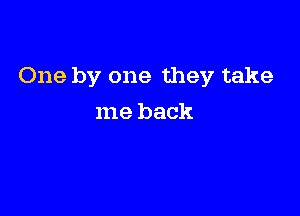 One by one they take me back